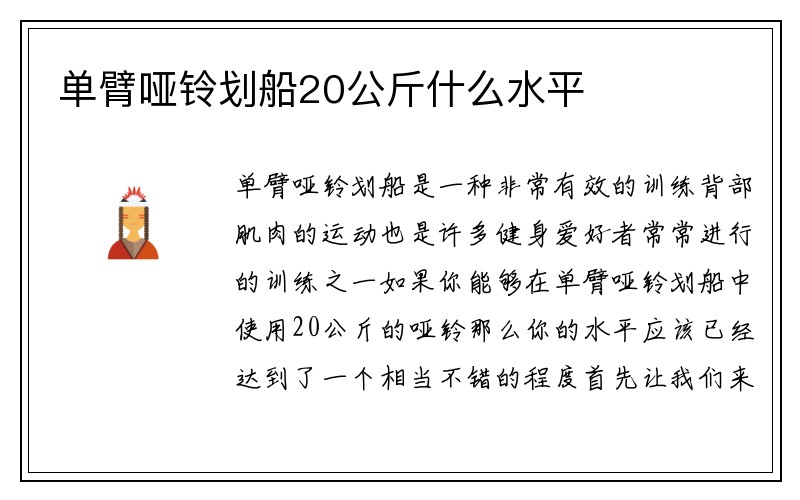 单臂哑铃划船20公斤什么水平

单臂哑铃划船是一种非常有效的训练背部肌肉的运动也是许多健身爱好者常常进行的训练之一如果你能够在单臂哑铃划船中使用20公斤的哑铃那么你的水平应该已经达到了一个相当不错的程度首先让我们来